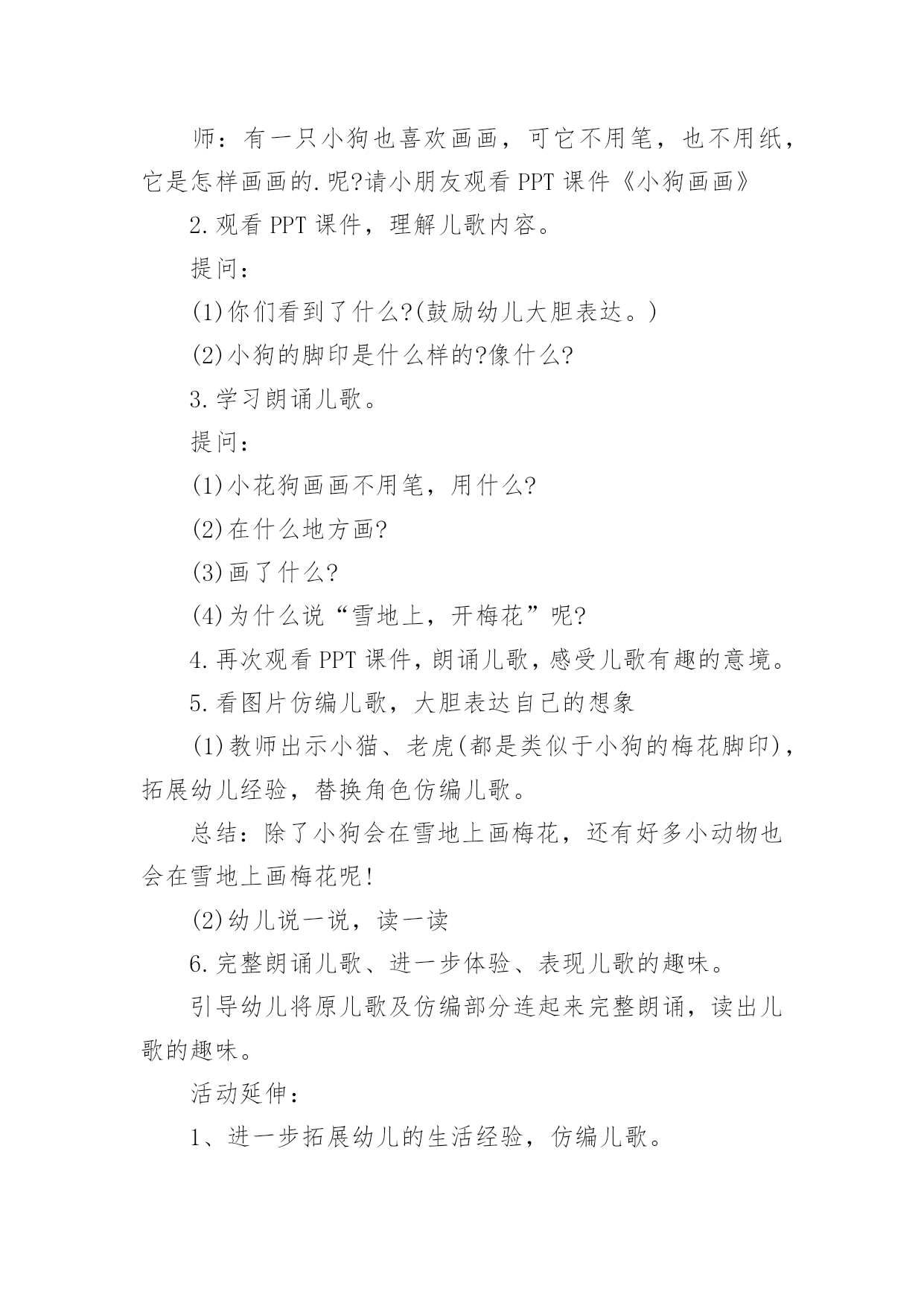 师：有一只小狗也喜欢画画，可它不用笔，也不用纸，它是怎样画画的.呢?请小朋友观看 PPT 课件《小狗画画》

2.观看 PPT 课件，理解儿歌内容。

提问：

(1)你们看到了什么?(鼓励幼儿大胆表达。)

(2)小狗的脚印是什么样的?像什么?

3.学习朗诵儿歌。

提问：

(1)小花狗画画不用笔，用什么?

(2)在什么地方画?

(3)画了什么?

(4)为什么说“雪地上，开梅花”呢?

4.再次观看 PPT 课件，朗诵儿歌，感受儿歌有趣的意境。

5.看图片仿编儿歌，大胆表达自己的想象

(1)教师出示小猫、老虎(都是类似于小狗的梅花脚印)，拓展幼儿经验，替换角色仿编儿歌。

总结：除了小狗会在雪地上画梅花，还有好多小动物也会在雪地上画梅花呢!

(2)幼儿说一说，读一读

6.完整朗诵儿歌、进一步体验、表现儿歌的趣味。

引导幼儿将原儿歌及仿编部分连起来完整朗诵，读出儿歌的趣味。

活动延伸：

1、进一步拓展幼儿的生活经验，仿编儿歌。